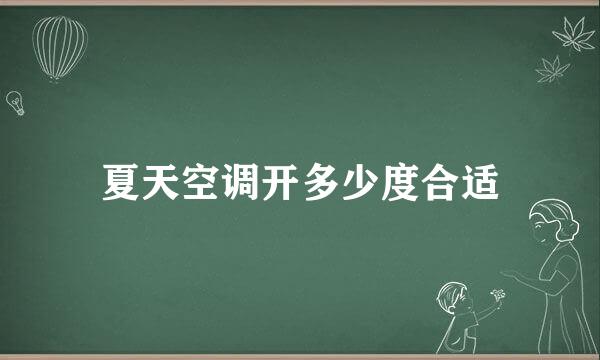 夏天空调开多少度合适